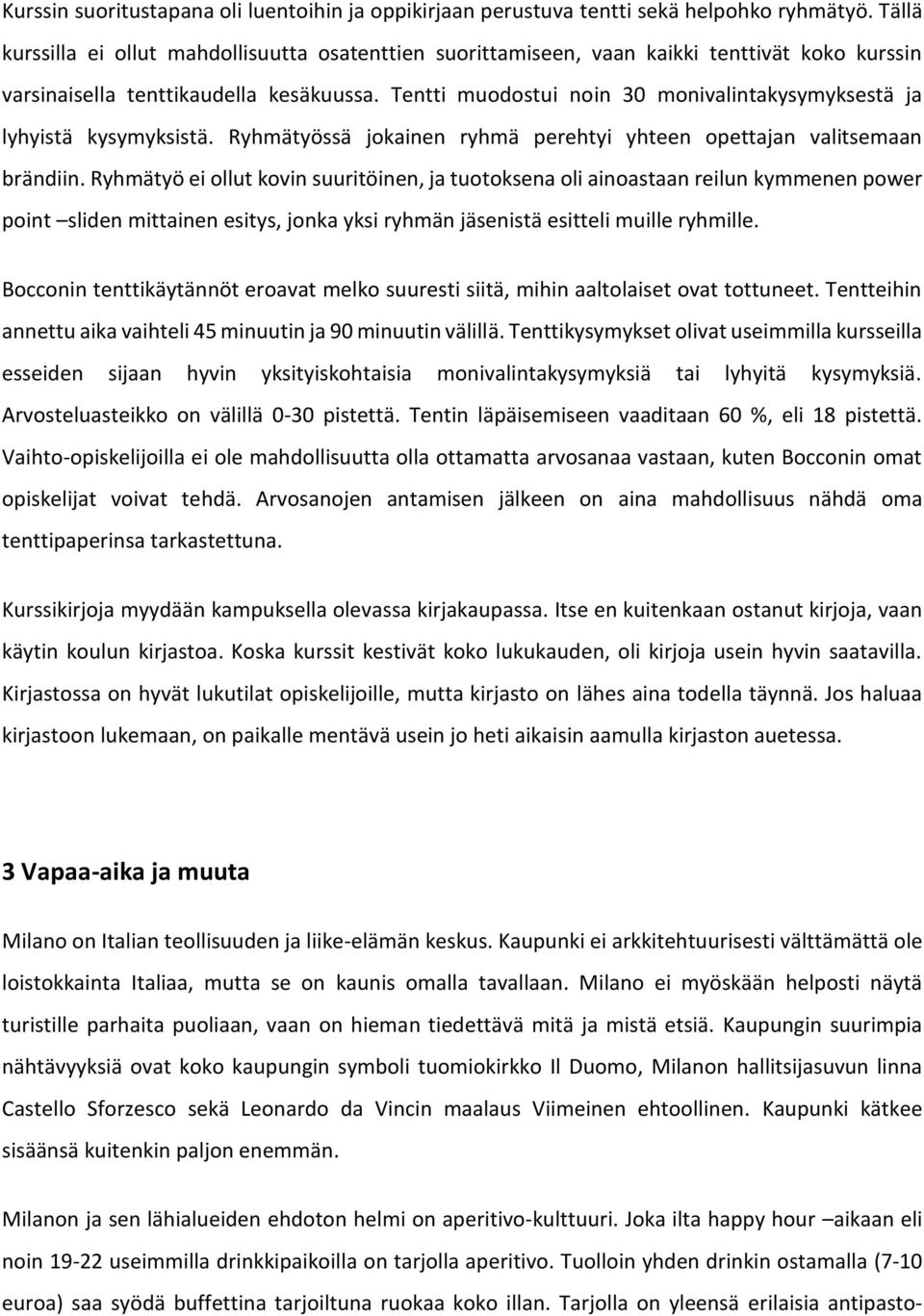 Kurssin suoritustapana oli luentoihin ja oppikirjaan perustuva tentti sekä helpohko ryhmätyö. Tällä kurssilla ei ollut mahdollisuutta osatenttien suorittamiseen, vaan kaikki tenttivät koko kurssin varsinaisella tenttikaudella kesäkuussa. Tentti muodostui noin 30 monivalintakysymyksestä ja lyhyistä kysymyksistä. Ryhmätyössä jokainen ryhmä perehtyi yhteen opettajan valitsemaan brändiin. Ryhmätyö ei ollut kovin suuritöinen, ja tuotoksena oli ainoastaan reilun kymmenen power point –sliden mittainen esitys, jonka yksi ryhmän jäsenistä esitteli muille ryhmille.

Bocconin tenttikäytännöt eroavat melko suuresti siitä, mihin aaltolaiset ovat tottuneet. Tentteihin annettu aika vaihteli 45 minuutin ja 90 minuutin välillä. Tenttikysymykset olivat useimmilla kursseilla esseiden sijaan hyvin yksityiskohtaisia monivalintakysymyksiä tai lyhyitä kysymyksiä. Arvosteluasteikko on välillä 0-30 pistettä. Tentin läpäisemiseen vaaditaan 60 %, eli 18 pistettä. Vaihto-opiskelijoilla ei ole mahdollisuutta olla ottamatta arvosanaa vastaan, kuten Bocconin omat opiskelijat voivat tehdä. Arvosanojen antamisen jälkeen on aina mahdollisuus nähdä oma tenttipaperinsa tarkastettuna.

Kurssikirjoja myydään kampuksella olevassa kirjakaupassa. Itse en kuitenkaan ostanut kirjoja, vaan käytin koulun kirjastoa. Koska kurssit kestivät koko lukukauden, oli kirjoja usein hyvin saatavilla. Kirjastossa on hyvät lukutilat opiskelijoille, mutta kirjasto on lähes aina todella täynnä. Jos haluaa kirjastoon lukemaan, on paikalle mentävä usein jo heti aikaisin aamulla kirjaston auetessa.

3 Vapaa-aika ja muuta

Milano on Italian teollisuuden ja liike-elämän keskus. Kaupunki ei arkkitehtuurisesti välttämättä ole loistokkainta Italiaa, mutta se on kaunis omalla tavallaan. Milano ei myöskään helposti näytä turistille parhaita puoliaan, vaan on hieman tiedettävä mitä ja mistä etsiä. Kaupungin suurimpia nähtävyyksiä ovat koko kaupungin symboli tuomiokirkko Il Duomo, Milanon hallitsijasuvun linna Castello Sforzesco sekä Leonardo da Vincin maalaus Viimeinen ehtoollinen. Kaupunki kätkee sisäänsä kuitenkin paljon enemmän.

Milanon ja sen lähialueiden ehdoton helmi on aperitivo-kulttuuri. Joka ilta happy hour –aikaan eli noin 19-22 useimmilla drinkkipaikoilla on tarjolla aperitivo. Tuolloin yhden drinkin ostamalla (7-10 euroa) saa syödä buffettina tarjoiltuna ruokaa koko illan. Tarjolla on yleensä erilaisia antipasto-